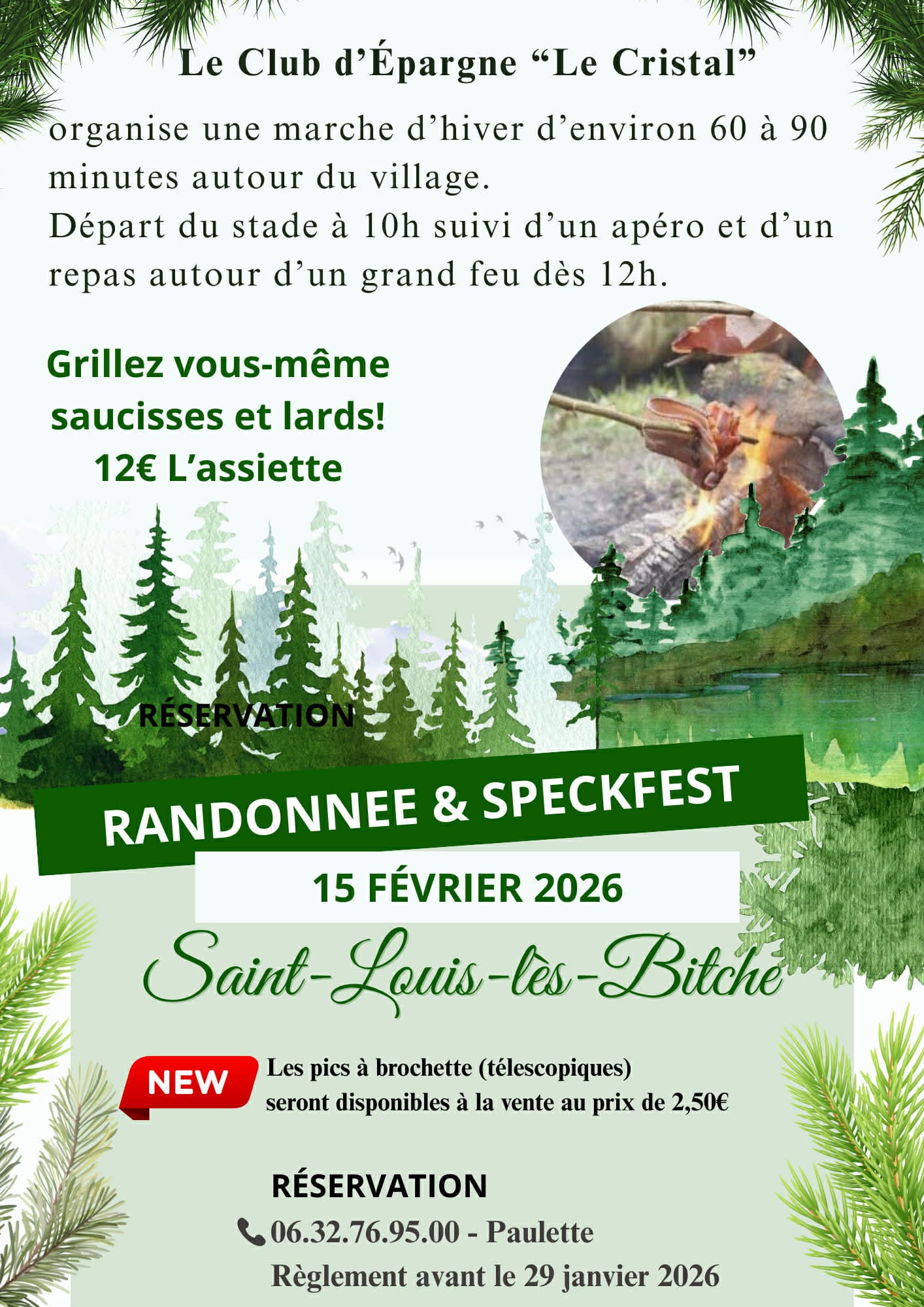 Le Club d'Épargne "Le Cristal"

organise une marche d'hiver d'environ 60 à 90 minutes autour du village.
Départ du stade à 10h suivi d'un apéro et d'un repas autour d'un grand feu dès 12h.

Grillez vous-même saucisses et lards!
12€ L'assiette

RÉSERVATION

RANDONNEE & SPECKFEST

15 FÉVRIER 2026

Saint-Louis-lès-Bitche

NEW

Les pics à brochette (télescopiques) seront disponibles à la vente au prix de 2,50€

RÉSERVATION

06.32.76.95.00 - Paulette
Règlement avant le 29 janvier 2026